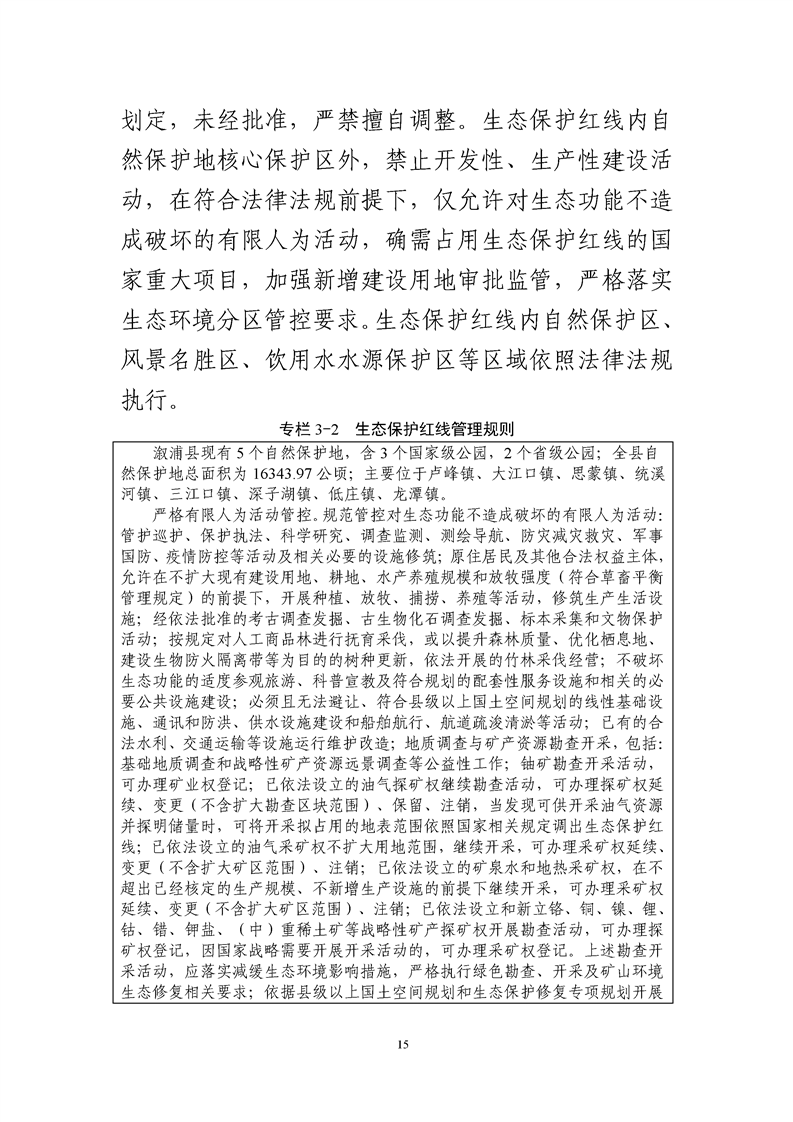 划定，未经批准，严禁擅自调整。生态保护红线内自然保护地核心保护区外，禁止开发性、生产性建设活动，在符合法律法规前提下，仅允许对生态功能不造成破坏的有限人为活动，确需占用生态保护红线的国家重大项目，加强新增建设用地审批监管，严格落实生态环境分区管控要求。生态保护红线内自然保护区、风景名胜区、饮用水水源保护区等区域依照法律法规执行。

专栏 3-2 生态保护红线管理规则

溆浦县现有 5 个自然保护地，含 3 个国家级公园，2 个省级公园；全县自然保护地总面积为 16343.97 公顷；主要位于卢峰镇、大江口镇、思蒙镇、统溪河镇、三江口镇、深子湖镇、低庄镇、龙潭镇。

严格有限人为活动管控。规范管控对生态功能不造成破坏的有限人为活动：管护巡护、保护执法、科学研究、调查监测、测绘导航、防灾减灾救灾、军事国防、疫情防控等活动及相关必要的设施修筑；原住居民及其他合法权益主体，允许在不扩大现有建设用地、耕地、水产养殖规模和放牧强度（符合草畜平衡管理规定）的前提下，开展种植、放牧、捕捞、养殖等活动，修筑生产生活设施；经依法批准的考古调查发掘、古生物化石调查发掘、标本采集和文物保护活动；按规定对人工商品林进行抚育采伐，或以提升森林质量、优化栖息地、建设生物防火隔离带等为目的的树种更新，依法开展的竹林采伐经营；不破坏生态功能的适度参观旅游、科普宣教及符合规划的配套性服务设施和相关的必要公共设施建设；必须且无法避让、符合县级以上国土空间规划的线性基础设施、通讯和防洪、供水设施建设和船舶航行、航道疏浚清淤等活动；已有的合法水利、交通运输等设施运行维护改造；地质调查与矿产资源勘查开采，包括：基础地质调查和战略性矿产资源远景调查等公益性工作；铀矿勘查开采活动，可办理矿业权登记；已依法设立的油气探矿权继续勘查活动，可办理探矿权延续、变更（不含扩大勘查区块范围）、保留、注销，当发现可供开采油气资源并探明储量时，可将开采拟占用的地表范围依照国家相关规定调出生态保护红线；已依法设立的油气采矿权不扩大用地范围，继续开采，可办理采矿权延续、变更（不含扩大矿区范围）、注销；已依法设立的矿泉水和地热采矿权，在不超出已经核定的生产规模、不新增生产设施的前提下继续开采，可办理采矿权延续、变更（不含扩大矿区范围）、注销；已依法设立和新立铬、铜、镍、锂、钴、锆、钾盐、（中）重稀土矿等战略性矿产探矿权开展勘查活动，可办理探矿权登记，因国家战略需要开展开采活动的，可办理采矿权登记。上述勘查开采活动，应落实减缓生态环境影响措施，严格执行绿色勘查、开采及矿山环境生态修复相关要求；依据县级以上国土空间规划和生态保护修复专项规划开展

15